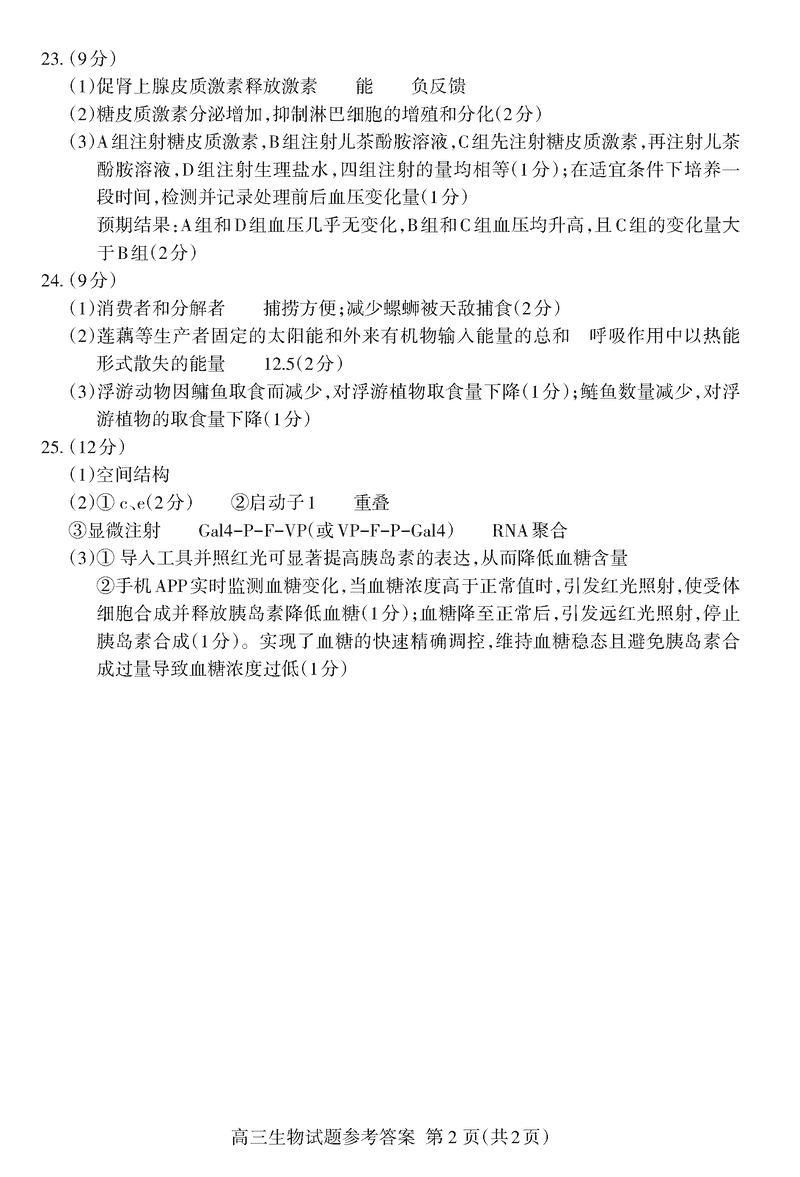 23.（9分）

（1）促肾上腺皮质激素释放激素　　能　　负反馈

（2）糖皮质激素分泌增加，抑制淋巴细胞的增殖和分化（2分）

（3）A组注射糖皮质激素，B组注射儿茶酚胺溶液，C组先注射糖皮质激素，再注射儿茶酚胺溶液，D组注射生理盐水，四组注射的量均相等（1分）；在适宜条件下培养一段时间，检测并记录处理前后血压变化量（1分）

预期结果：A组和D组血压几乎无变化，B组和C组血压均升高，且C组的变化量大于B组（2分）

24.（9分）

（1）消费者和分解者　　捕捞方便；减少螺蛳被天敌捕食（2分）

（2）莲藕等生产者固定的太阳能和外来有机物输入能量的总和　　呼吸作用中以热能形式散失的能量　　12.5（2分）

（3）浮游动物因鳙鱼取食而减少，对浮游植物取食量下降（1分）；鲢鱼数量减少，对浮游植物的取食量下降（1分）

25.（12分）

（1）空间结构

（2）① c、e（2分）　　②启动子1　　重叠

③显微注射　　Gal4-P-F-VP（或VP-F-P-Gal4）　　RNA聚合

（3）① 导入工具并照红光可显著提高胰岛素的表达，从而降低血糖含量

②手机APP实时监测血糖变化，当血糖浓度高于正常值时，引发红光照射，使受体细胞合成并释放胰岛素降低血糖（1分）；血糖降至正常后，引发远红光照射，停止胰岛素合成（1分）。实现了血糖的快速精确调控，维持血糖稳态且避免胰岛素合成过量导致血糖浓度过低（1分）

高三生物试题参考答案 第2页（共2页）